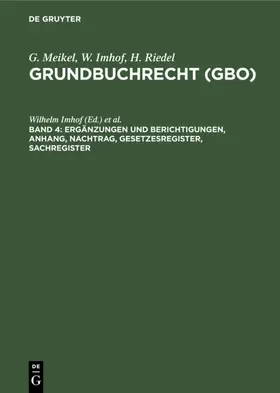 DE GRUYTER

G. Meikel, W. Imhof, H. Riedel
GRUNDBUCHRECHT (GBO)

Wilhelm Imhof (Ed.) et al.
BAND 4: ERGÄNZUNGEN UND BERICHTIGUNGEN, ANHANG, NACHTRAG, GESETZESREGISTER, SACHREGISTER

DE
G